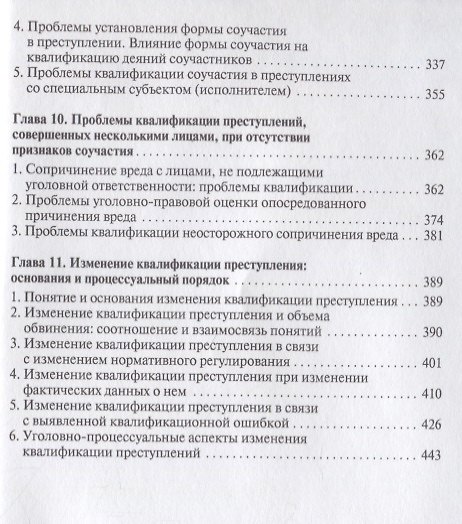 4. Проблемы установления формы соучастия в преступлении. Влияние формы соучастия на квалификацию деяний соучастников 337
5. Проблемы квалификации соучастия в преступлениях со специальным субъектом (исполнителем) 355

Глава 10. Проблемы квалификации преступлений, совершенных несколькими лицами, при отсутствии признаков соучастия 362
1. Сопричинение вреда с лицами, не подлежащими уголовной ответственности: проблемы квалификации 362
2. Проблемы уголовно-правовой оценки опосредованного причинения вреда 374
3. Проблемы квалификации неосторожного сопричинения вреда 381

Глава 11. Изменение квалификации преступления: основания и процессуальный порядок 389
1. Понятие и основания изменения квалификации преступления 389
2. Изменение квалификации преступления и объема обвинения: соотношение и взаимосвязь понятий 390
3. Изменение квалификации преступления в связи с изменением нормативного регулирования 401
4. Изменение квалификации преступления при изменении фактических данных о нем 410
5. Изменение квалификации преступления в связи с выявленной квалификационной ошибкой 426
6. Уголовно-процессуальные аспекты изменения квалификации преступлений 443